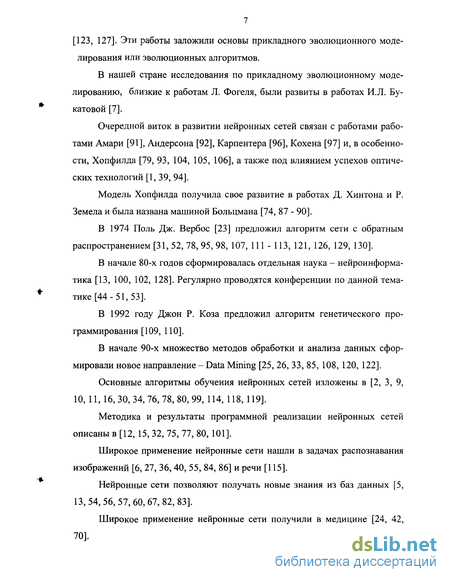 7

[123, 127]. Эти работы заложили основы прикладного эволюционного моделирования или эволюционных алгоритмов.

В нашей стране исследования по прикладному эволюционному моделированию, близкие к работам Л. Фогеля, были развиты в работах И.Л. Букатовой [7].

Очередной виток в развитии нейронных сетей связан с работами работами Амари [91], Андерсона [92], Карпентера [96], Кохена [97] и, в особенности, Хопфилда [79, 93, 104, 105, 106], а также под влиянием успехов оптических технологий [1, 39, 94].

Модель Хопфилда получила свое развитие в работах Д. Хинтона и Р. Земела и была названа машиной Больцмана [74, 87 - 90].

В 1974 Поль Дж. Вербос [23] предложил алгоритм сети с обратным распространением [31, 52, 78, 95, 98, 107, 111 - 113, 121, 126, 129, 130].

В начале 80-х годов сформировалась отдельная наука – нейроинформатика [13, 100, 102, 128]. Регулярно проводятся конференции по данной тематике [44 - 51, 53].

В 1992 году Джон Р. Коза предложил алгоритм генетического программирования [109, 110].

В начале 90-х множество методов обработки и анализа данных сформировали новое направление – Data Mining [25, 26, 33, 85, 108, 120, 122].

Основные алгоритмы обучения нейронных сетей изложены в [2, 3, 9, 10, 11, 16, 30, 34, 76, 78, 80, 99, 114, 118, 119].

Методика и результаты программной реализации нейронных сетей описаны в [12, 15, 32, 75, 77, 80, 101].

Широкое применение нейронные сети нашли в задачах распознавания изображений [6, 27, 36, 40, 55, 84, 86] и речи [115].

Нейронные сети позволяют получать новые знания из баз данных [5, 13, 54, 56, 57, 60, 67, 82, 83].

Широкое применение нейронные сети получили в медицине [24, 42, 70].

dsLib.net
библиотека диссертаций